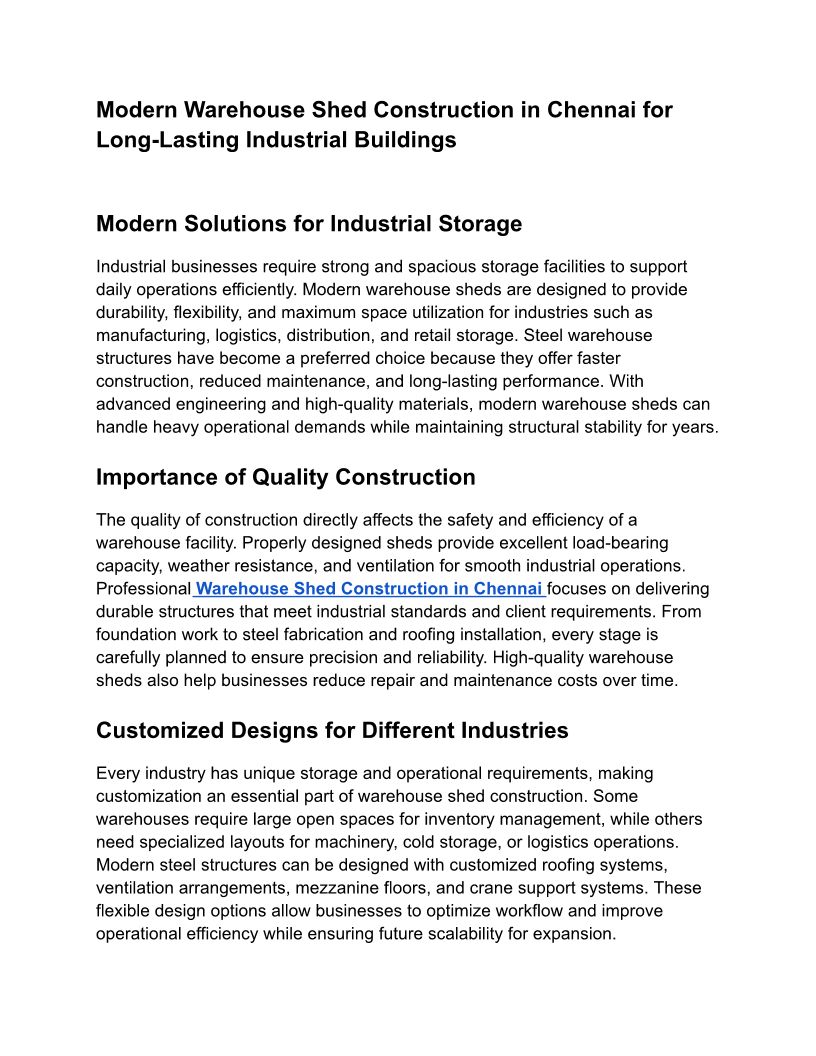 Modern Warehouse Shed Construction in Chennai for Long-Lasting Industrial Buildings

Modern Solutions for Industrial Storage

Industrial businesses require strong and spacious storage facilities to support daily operations efficiently. Modern warehouse sheds are designed to provide durability, flexibility, and maximum space utilization for industries such as manufacturing, logistics, distribution, and retail storage. Steel warehouse structures have become a preferred choice because they offer faster construction, reduced maintenance, and long-lasting performance. With advanced engineering and high-quality materials, modern warehouse sheds can handle heavy operational demands while maintaining structural stability for years.

Importance of Quality Construction

The quality of construction directly affects the safety and efficiency of a warehouse facility. Properly designed sheds provide excellent load-bearing capacity, weather resistance, and ventilation for smooth industrial operations. Professional Warehouse Shed Construction in Chennai focuses on delivering durable structures that meet industrial standards and client requirements. From foundation work to steel fabrication and roofing installation, every stage is carefully planned to ensure precision and reliability. High-quality warehouse sheds also help businesses reduce repair and maintenance costs over time.

Customized Designs for Different Industries

Every industry has unique storage and operational requirements, making customization an essential part of warehouse shed construction. Some warehouses require large open spaces for inventory management, while others need specialized layouts for machinery, cold storage, or logistics operations. Modern steel structures can be designed with customized roofing systems, ventilation arrangements, mezzanine floors, and crane support systems. These flexible design options allow businesses to optimize workflow and improve operational efficiency while ensuring future scalability for expansion.